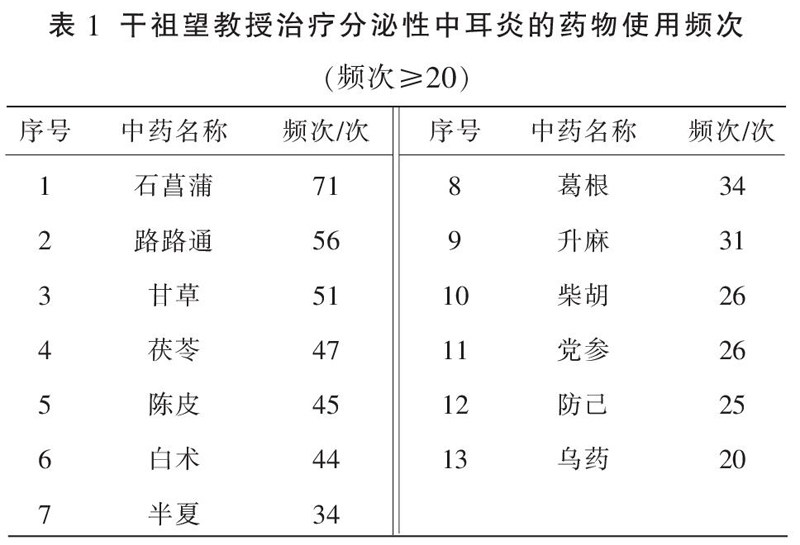 表 1 干祖望教授治疗分泌性中耳炎的药物使用频次

（频次≥20）

| 序号 | 中药名称 | 频次/次 | 序号 | 中药名称 | 频次/次 |
|---|---|---|---|---|---|
| 1 | 石菖蒲 | 71 | 8 | 葛根 | 34 |
| 2 | 路路通 | 56 | 9 | 升麻 | 31 |
| 3 | 甘草 | 51 | 10 | 柴胡 | 26 |
| 4 | 茯苓 | 47 | 11 | 党参 | 26 |
| 5 | 陈皮 | 45 | 12 | 防己 | 25 |
| 6 | 白术 | 44 | 13 | 乌药 | 20 |
| 7 | 半夏 | 34 | | | |